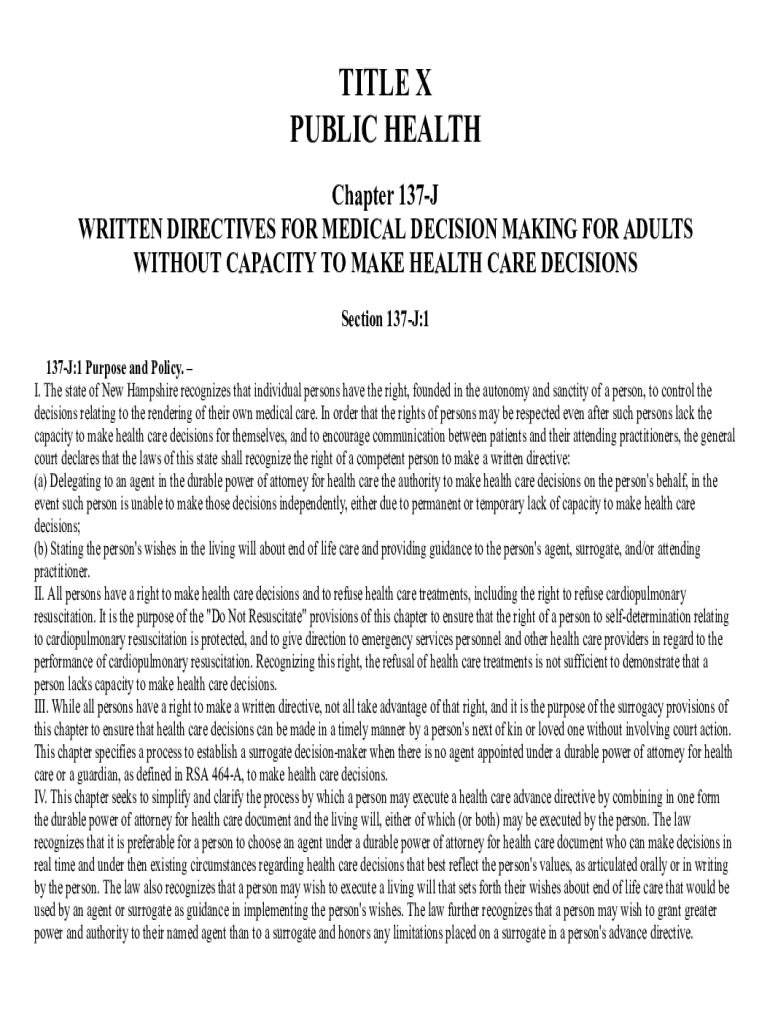 TITLE X
PUBLIC HEALTH

Chapter 137-J
WRITTEN DIRECTIVES FOR MEDICAL DECISION MAKING FOR ADULTS WITHOUT CAPACITY TO MAKE HEALTH CARE DECISIONS

Section 137-J:1

137-J:1 Purpose and Policy. –
I. The state of New Hampshire recognizes that individual persons have the right, founded in the autonomy and sanctity of a person, to control the decisions relating to the rendering of their own medical care. In order that the rights of persons may be respected even after such persons lack the capacity to make health care decisions for themselves, and to encourage communication between patients and their attending practitioners, the general court declares that the laws of this state shall recognize the right of a competent person to make a written directive:
(a) Delegating to an agent in the durable power of attorney for health care the authority to make health care decisions on the person's behalf, in the event such person is unable to make those decisions independently, either due to permanent or temporary lack of capacity to make health care decisions;
(b) Stating the person's wishes in the living will about end of life care and providing guidance to the person's agent, surrogate, and/or attending practitioner.
II. All persons have a right to make health care decisions and to refuse health care treatments, including the right to refuse cardiopulmonary resuscitation. It is the purpose of the "Do Not Resuscitate" provisions of this chapter to ensure that the right of a person to self-determination relating to cardiopulmonary resuscitation is protected, and to give direction to emergency services personnel and other health care providers in regard to the performance of cardiopulmonary resuscitation. Recognizing this right, the refusal of health care treatments is not sufficient to demonstrate that a person lacks capacity to make health care decisions.
III. While all persons have a right to make a written directive, not all take advantage of that right, and it is the purpose of the surrogacy provisions of this chapter to ensure that health care decisions can be made in a timely manner by a person's next of kin or loved one without involving court action. This chapter specifies a process to establish a surrogate decision-maker when there is no agent appointed under a durable power of attorney for health care or a guardian, as defined in RSA 464-A, to make health care decisions.
IV. This chapter seeks to simplify and clarify the process by which a person may execute a health care advance directive by combining in one form the durable power of attorney for health care document and the living will, either of which (or both) may be executed by the person. The law recognizes that it is preferable for a person to choose an agent under a durable power of attorney for health care document who can make decisions in real time and under then existing circumstances regarding health care decisions that best reflect the person's values, as articulated orally or in writing by the person. The law also recognizes that a person may wish to execute a living will that sets forth their wishes about end of life care that would be used by an agent or surrogate as guidance in implementing the person's wishes. The law further recognizes that a person may wish to grant greater power and authority to their named agent than to a surrogate and honors any limitations placed on a surrogate in a person's advance directive.